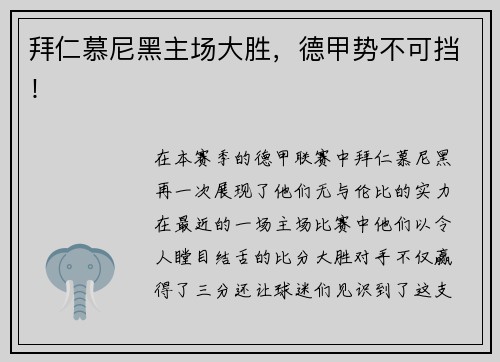 拜仁慕尼黑主场大胜，德甲势不可挡！

在本赛季的德甲联赛中拜仁慕尼黑再一次展现了他们无与伦比的实力在最近的一场主场比赛中他们以令人瞠目结舌的比分大胜对手不仅赢得了三分还让球迷们见识到了这支